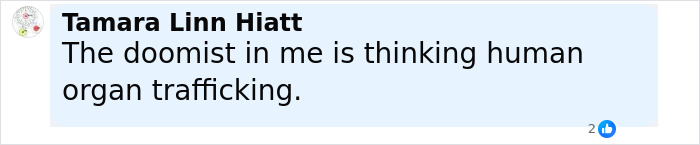 Tamara Linn Hiatt
The doomist in me is thinking human organ trafficking.

2